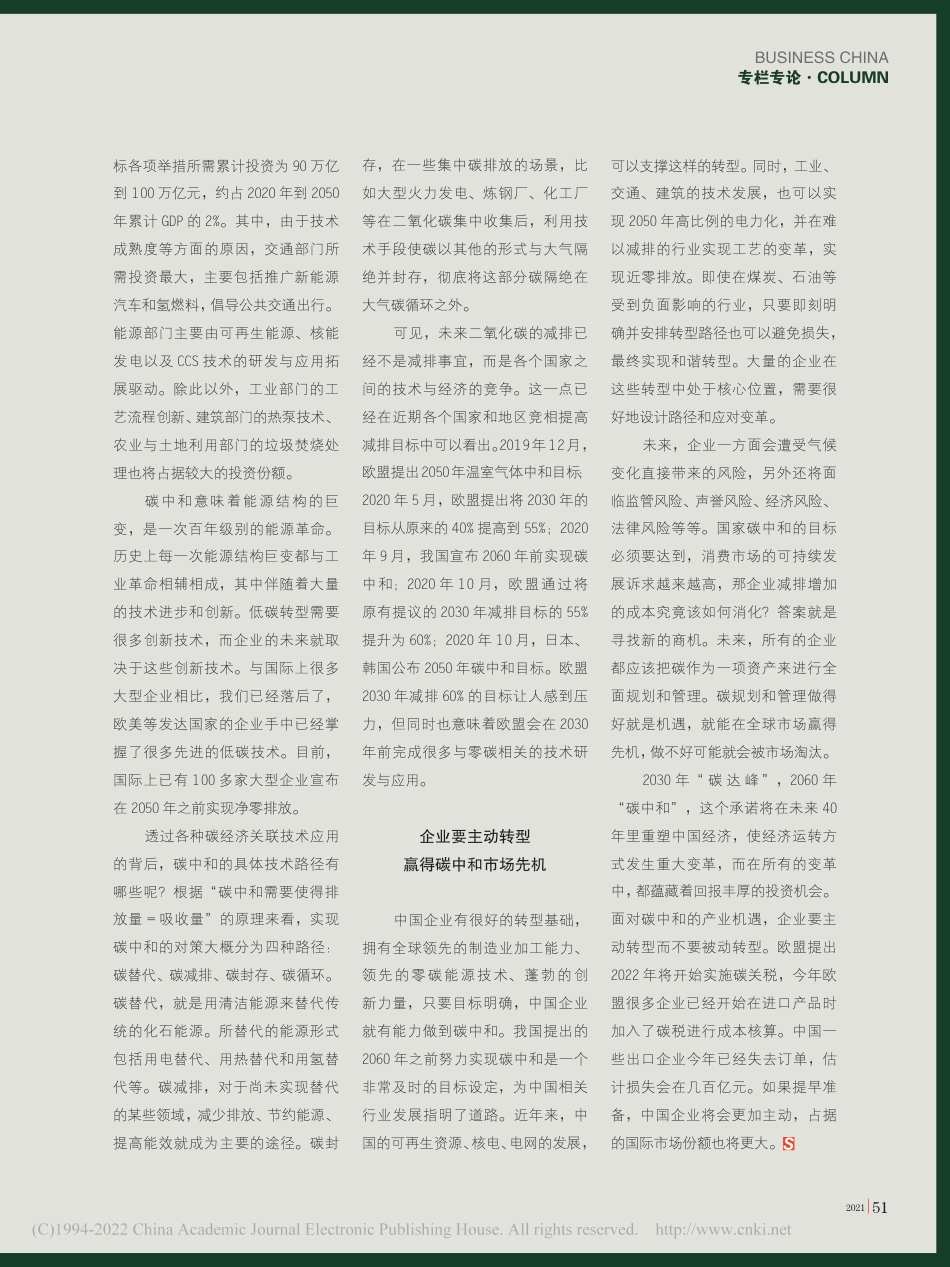 BUSINESS CHINA
专栏专论 · COLUMN

标各项举措所需累计投资为 90 万亿到 100 万亿元，约占 2020 年到 2050 年累计 GDP 的 2%。其中，由于技术成熟度等方面的原因，交通部门所需投资最大，主要包括推广新能源汽车和氢燃料，倡导公共交通出行。能源部门主要由可再生能源、核能发电以及 CCS 技术的研发与应用拓展驱动。除此以外，工业部门的工艺流程创新、建筑部门的热泵技术、农业与土地利用部门的垃圾焚烧处理也将占据较大的投资份额。

碳中和意味着能源结构的巨变，是一次百年级别的能源革命。历史上每一次能源结构巨变都与工业革命相辅相成，其中伴随着大量的技术进步和创新。低碳转型需要很多创新技术，而企业的未来就取决于这些创新技术。与国际上很多大型企业相比，我们已经落后了，欧美等发达国家的企业手中已经掌握了很多先进的低碳技术。目前，国际上已有 100 多家大型企业宣布在 2050 年之前实现净零排放。

透过各种碳经济关联技术应用的背后，碳中和的具体技术路径有哪些呢？根据“碳中和需要使得排放量＝吸收量”的原理来看，实现碳中和的对策大概分为四种路径：碳替代、碳减排、碳封存、碳循环。碳替代，就是用清洁能源来替代传统的化石能源。所替代的能源形式包括用电替代、用热替代和用氢替代等。碳减排，对于尚未实现替代的某些领域，减少排放、节约能源、提高能效就成为主要的途径。碳封存，在一些集中碳排放的场景，比如大型火力发电、炼钢厂、化工厂等在二氧化碳集中收集后，利用技术手段使碳以其他的形式与大气隔绝并封存，彻底将这部分碳隔绝在大气碳循环之外。

可见，未来二氧化碳的减排已经不是减排事宜，而是各个国家之间的技术与经济的竞争。这一点已经在近期各个国家和地区竞相提高减排目标中可以看出。2019 年 12 月，欧盟提出 2050 年温室气体中和目标 2020 年 5 月，欧盟提出将 2030 年的目标从原来的 40% 提高到 55%；2020 年 9 月，我国宣布 2060 年前实现碳中和；2020 年 10 月，欧盟通过将原有提议的 2030 年减排目标的 55% 提升为 60%；2020 年 10 月，日本、韩国公布 2050 年碳中和目标。欧盟 2030 年减排 60% 的目标让人感到压力，但同时也意味着欧盟会在 2030 年前完成很多与零碳相关的技术研发与应用。

企业要主动转型
赢得碳中和市场先机

中国企业有很好的转型基础，拥有全球领先的制造业加工能力、领先的零碳能源技术、蓬勃的创新力量，只要目标明确，中国企业就有能力做到碳中和。我国提出的 2060 年之前努力实现碳中和是一个非常及时的目标设定，为中国相关行业发展指明了道路。近年来，中国的可再生资源、核电、电网的发展，可以支撑这样的转型。同时，工业、交通、建筑的技术发展，也可以实现 2050 年高比例的电力化，并在难以减排的行业实现工艺的变革，实现近零排放。即使在煤炭、石油等受到负面影响的行业，只要即刻明确并安排转型路径也可以避免损失，最终实现和谐转型。大量的企业在这些转型中处于核心位置，需要很好地设计路径和应对变革。

未来，企业一方面会遭受气候变化直接带来的风险，另外还将面临监管风险、声誉风险、经济风险、法律风险等等。国家碳中和的目标必须要达到，消费市场的可持续发展诉求越来越高，那企业减排增加的成本究竟该如何消化？答案就是寻找新的商机。未来，所有的企业都应该把碳作为一项资产来进行全面规划和管理。碳规划和管理做得好就是机遇，就能在全球市场赢得先机，做不好可能就会被市场淘汰。

2030 年“碳达峰”，2060 年“碳中和”，这个承诺将在未来 40 年里重塑中国经济，使经济运转方式发生重大变革，而在所有的变革中，都蕴藏着回报丰厚的投资机会。面对碳中和的产业机遇，企业要主动转型而不要被动转型。欧盟提出 2022 年将开始实施碳关税，今年欧盟很多企业已经开始在进口产品时加入了碳税进行成本核算。中国一些出口企业今年已经失去订单，估计损失会在几百亿元。如果提早准备，中国企业将会更加主动，占据的国际市场份额也将更大。S

2021 | 51

(C)1994-2022 China Academic Journal Electronic Publishing House. All rights reserved. http://www.cnki.net